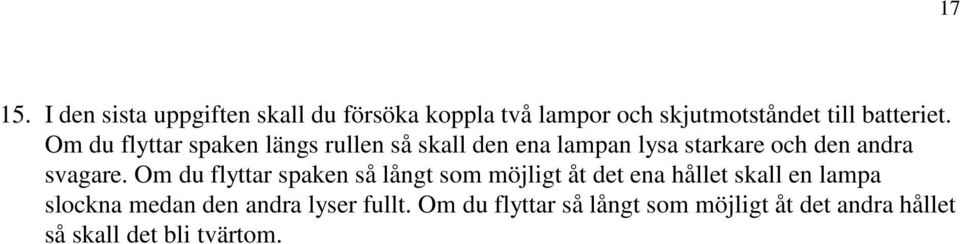 17

15. I den sista uppgiften skall du försöka koppla två lampor och skjutmotståndet till batteriet. Om du flyttar spaken längs rullen så skall den ena lampan lysa starkare och den andra svagare. Om du flyttar spaken så långt som möjligt åt det ena hållet skall en lampa slockna medan den andra lyser fullt. Om du flyttar så långt som möjligt åt det andra hållet så skall det bli tvärtom.